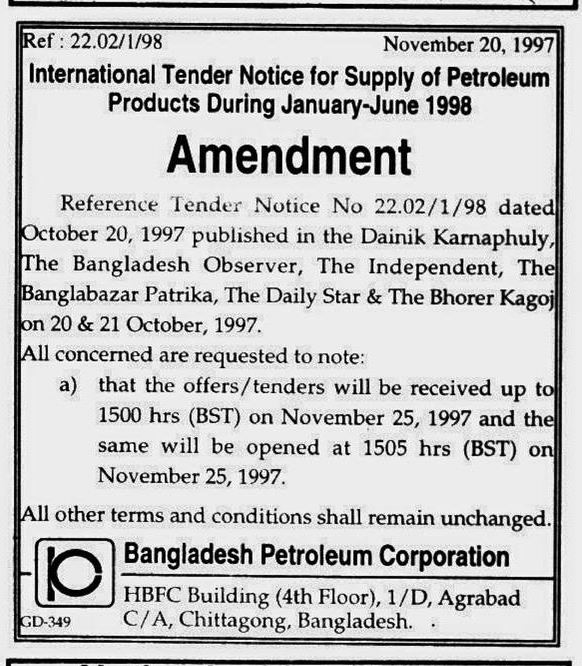 Ref : 22.02/1/98

November 20, 1997

International Tender Notice for Supply of Petroleum Products During January-June 1998

Amendment

Reference Tender Notice No 22.02/1/98 dated October 20, 1997 published in the Dainik Karnaphuly, The Bangladesh Observer, The Independent, The Banglabazar Patrika, The Daily Star & The Bhorer Kagoj on 20 & 21 October, 1997.

All concerned are requested to note:

a) that the offers/tenders will be received up to 1500 hrs (BST) on November 25, 1997 and the same will be opened at 1505 hrs (BST) on November 25, 1997.

All other terms and conditions shall remain unchanged.

Bangladesh Petroleum Corporation

HBFC Building (4th Floor), 1/D, Agrabad C/A, Chittagong, Bangladesh.

GD-349